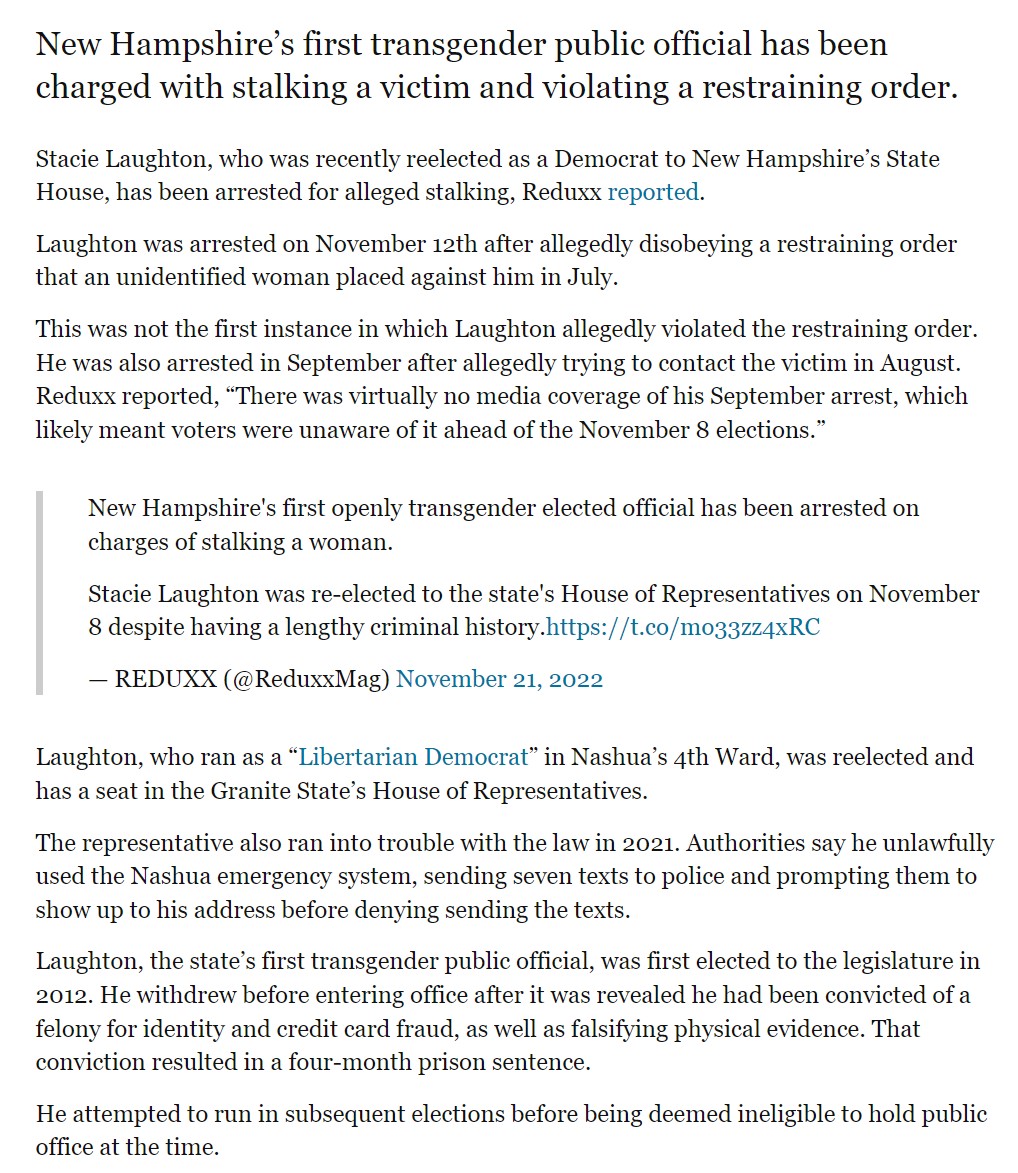 New Hampshire’s first transgender public official has been charged with stalking a victim and violating a restraining order.

Stacie Laughton, who was recently reelected as a Democrat to New Hampshire’s State House, has been arrested for alleged stalking, Reduxx reported.

Laughton was arrested on November 12th after allegedly disobeying a restraining order that an unidentified woman placed against him in July.

This was not the first instance in which Laughton allegedly violated the restraining order. He was also arrested in September after allegedly trying to contact the victim in August. Reduxx reported, “There was virtually no media coverage of his September arrest, which likely meant voters were unaware of it ahead of the November 8 elections.”

New Hampshire's first openly transgender elected official has been arrested on charges of stalking a woman.

Stacie Laughton was re-elected to the state's House of Representatives on November 8 despite having a lengthy criminal history.https://t.co/mo33zz4xRC

— REDUXX (@ReduxxMag) November 21, 2022

Laughton, who ran as a “Libertarian Democrat” in Nashua’s 4th Ward, was reelected and has a seat in the Granite State’s House of Representatives.

The representative also ran into trouble with the law in 2021. Authorities say he unlawfully used the Nashua emergency system, sending seven texts to police and prompting them to show up to his address before denying sending the texts.

Laughton, the state’s first transgender public official, was first elected to the legislature in 2012. He withdrew before entering office after it was revealed he had been convicted of a felony for identity and credit card fraud, as well as falsifying physical evidence. That conviction resulted in a four-month prison sentence.

He attempted to run in subsequent elections before being deemed ineligible to hold public office at the time.